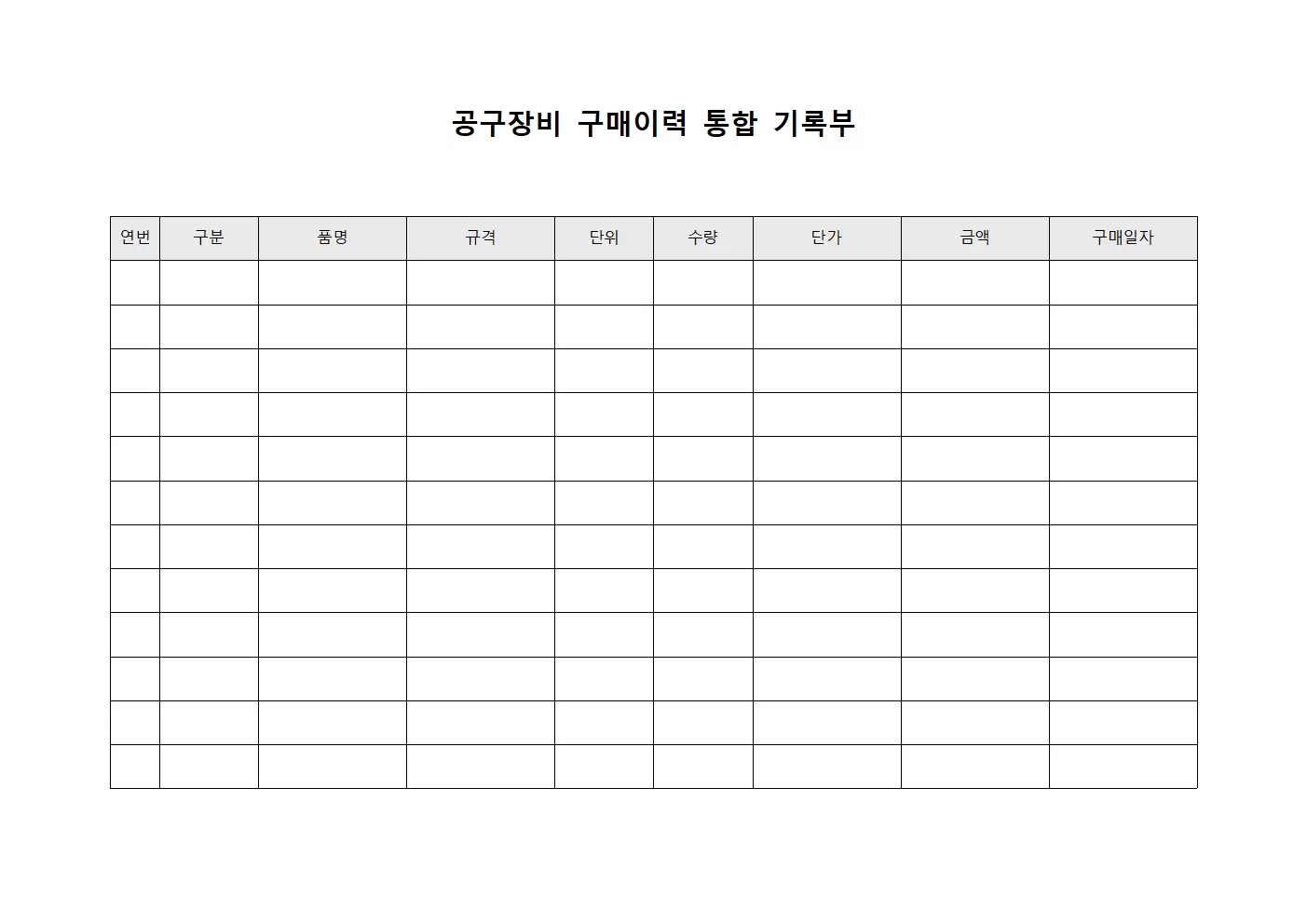 공구장비 구매이력 통합 기록부

| 연번 | 구분 | 품명 | 규격 | 단위 | 수량 | 단가 | 금액 | 구매일자 |
|---|---|---|---|---|---|---|---|---|
| | | | | | | | | |
| | | | | | | | | |
| | | | | | | | | |
| | | | | | | | | |
| | | | | | | | | |
| | | | | | | | | |
| | | | | | | | | |
| | | | | | | | | |
| | | | | | | | | |
| | | | | | | | | |
| | | | | | | | | |
| | | | | | | | | |